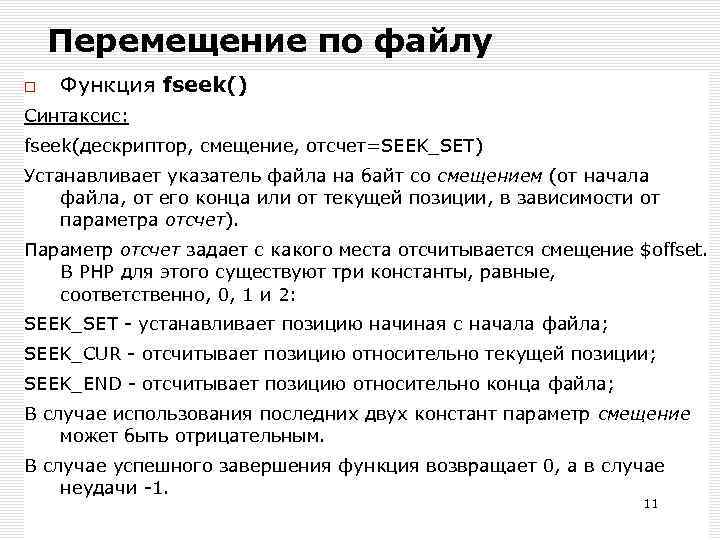 Перемещение по файлу

Функция fseek()

Синтаксис:

fseek(дескриптор, смещение, отсчет=SEEK_SET)

Устанавливает указатель файла на байт со смещением (от начала файла, от его конца или от текущей позиции, в зависимости от параметра отсчет).

Параметр отсчет задает с какого места отсчитывается смещение $offset. В PHP для этого существуют три константы, равные, соответственно, 0, 1 и 2:

SEEK_SET - устанавливает позицию начиная с начала файла;

SEEK_CUR - отсчитывает позицию относительно текущей позиции;

SEEK_END - отсчитывает позицию относительно конца файла;

В случае использования последних двух констант параметр смещение может быть отрицательным.

В случае успешного завершения функция возвращает 0, а в случае неудачи -1.

11